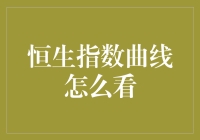 恒生指数曲线怎么看